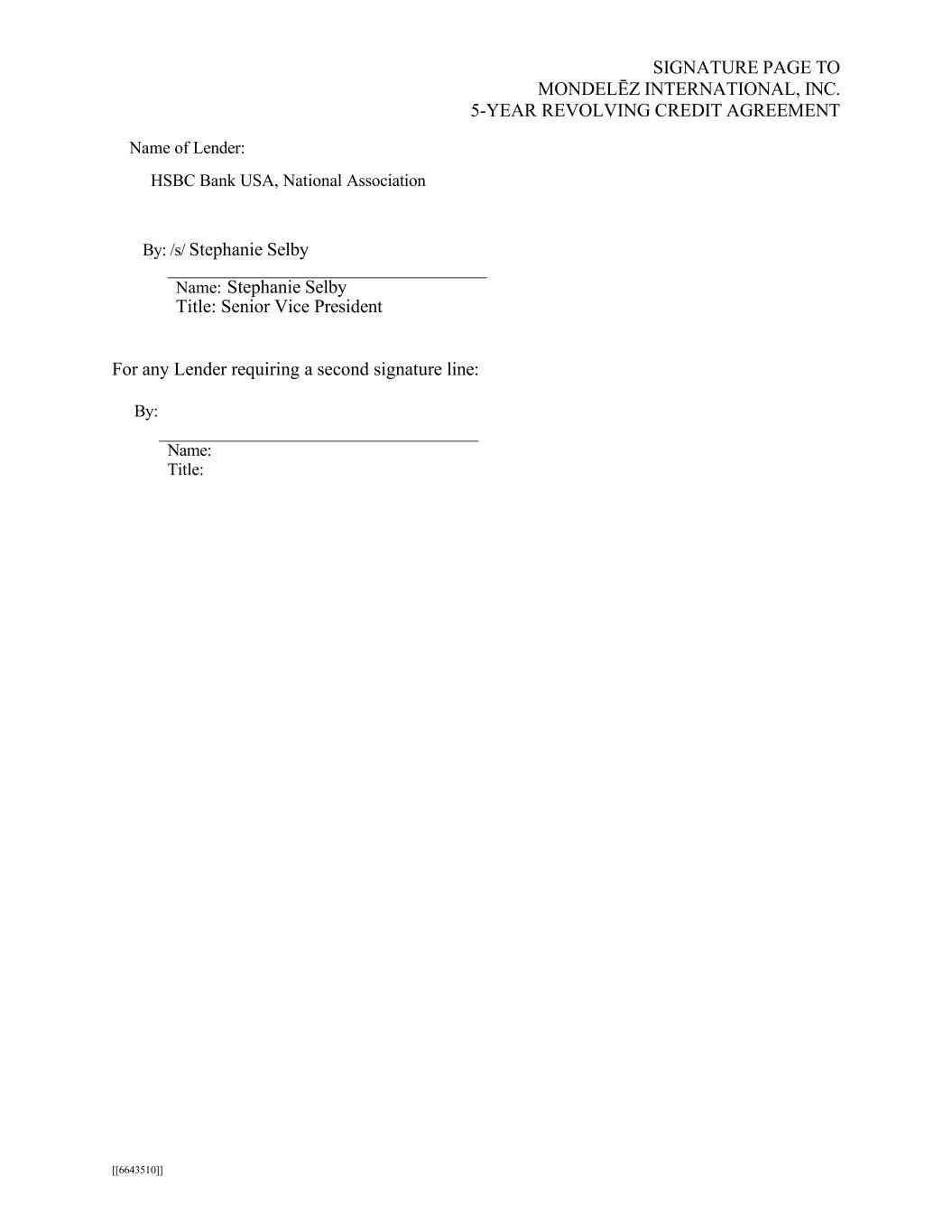 SIGNATURE PAGE TO
MONDELĒZ INTERNATIONAL, INC.
5-YEAR REVOLVING CREDIT AGREEMENT

Name of Lender:

HSBC Bank USA, National Association

By: /s/ Stephanie Selby

Name: Stephanie Selby
Title: Senior Vice President

For any Lender requiring a second signature line:

By:

Name:
Title:

[[6643510]]